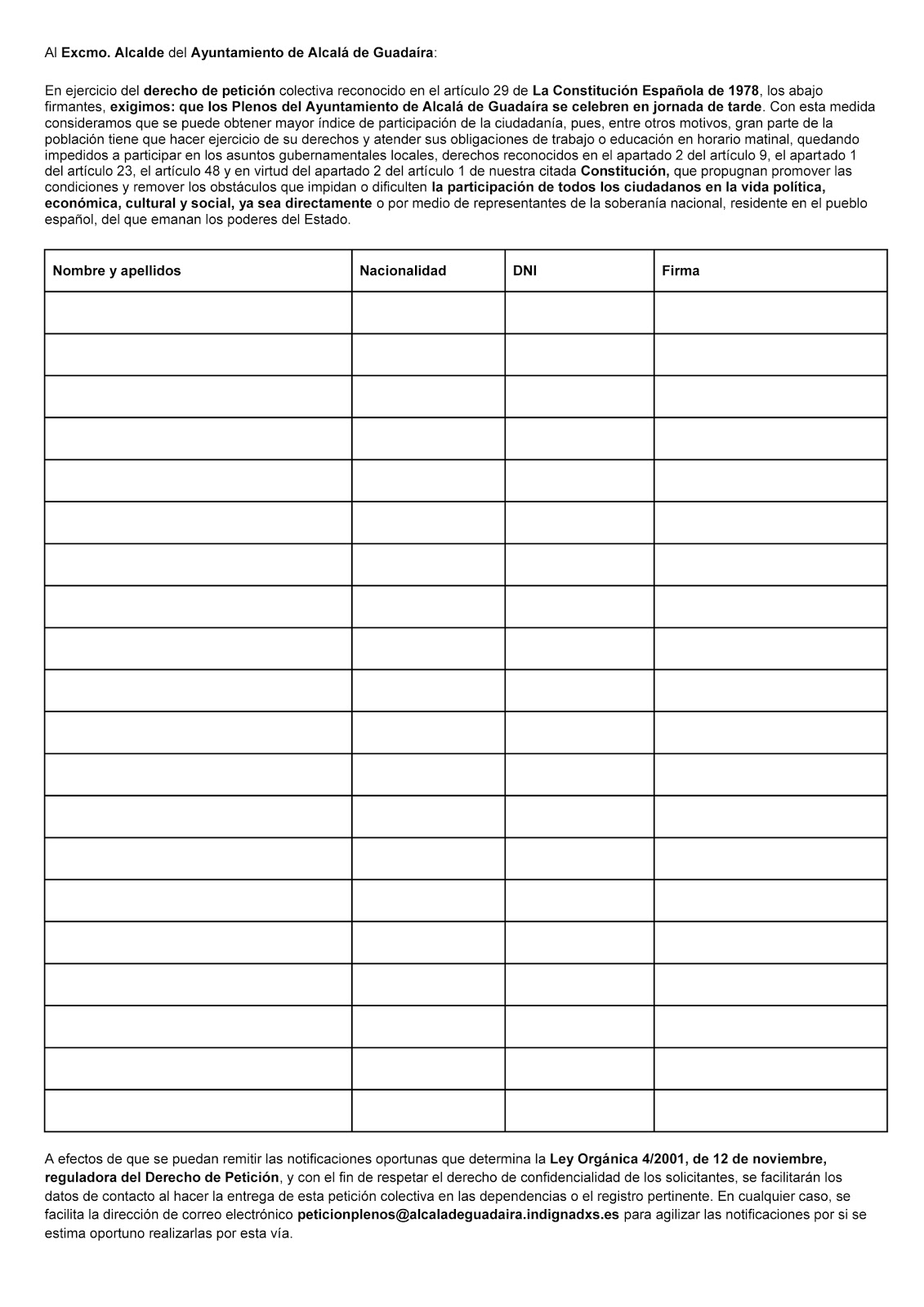 Al Excmo. Alcalde del Ayuntamiento de Alcalá de Guadaíra:

En ejercicio del derecho de petición colectiva reconocido en el artículo 29 de La Constitución Española de 1978, los abajo firmantes, exigimos: que los Plenos del Ayuntamiento de Alcalá de Guadaíra se celebren en jornada de tarde. Con esta medida consideramos que se puede obtener mayor índice de participación de la ciudadanía, pues, entre otros motivos, gran parte de la población tiene que hacer ejercicio de su derechos y atender sus obligaciones de trabajo o educación en horario matinal, quedando impedidos a participar en los asuntos gubernamentales locales, derechos reconocidos en el apartado 2 del artículo 9, el apartado 1 del artículo 23, el artículo 48 y en virtud del apartado 2 del artículo 1 de nuestra citada Constitución, que propugnan promover las condiciones y remover los obstáculos que impidan o dificulten la participación de todos los ciudadanos en la vida política, económica, cultural y social, ya sea directamente o por medio de representantes de la soberanía nacional, residente en el pueblo español, del que emanan los poderes del Estado.

| Nombre y apellidos | Nacionalidad | DNI | Firma |
|---|---|---|---|
| | | | |
| | | | |
| | | | |
| | | | |
| | | | |
| | | | |
| | | | |
| | | | |
| | | | |
| | | | |
| | | | |
| | | | |
| | | | |
| | | | |
| | | | |
| | | | |
| | | | |
| | | | |
| | | | |
| | | | |

A efectos de que se puedan remitir las notificaciones oportunas que determina la Ley Orgánica 4/2001, de 12 de noviembre, reguladora del Derecho de Petición, y con el fin de respetar el derecho de confidencialidad de los solicitantes, se facilitarán los datos de contacto al hacer la entrega de esta petición colectiva en las dependencias o el registro pertinente. En cualquier caso, se facilita la dirección de correo electrónico peticionplenos@alcaladeguadaira.indignadxs.es para agilizar las notificaciones por si se estima oportuno realizarlas por esta vía.